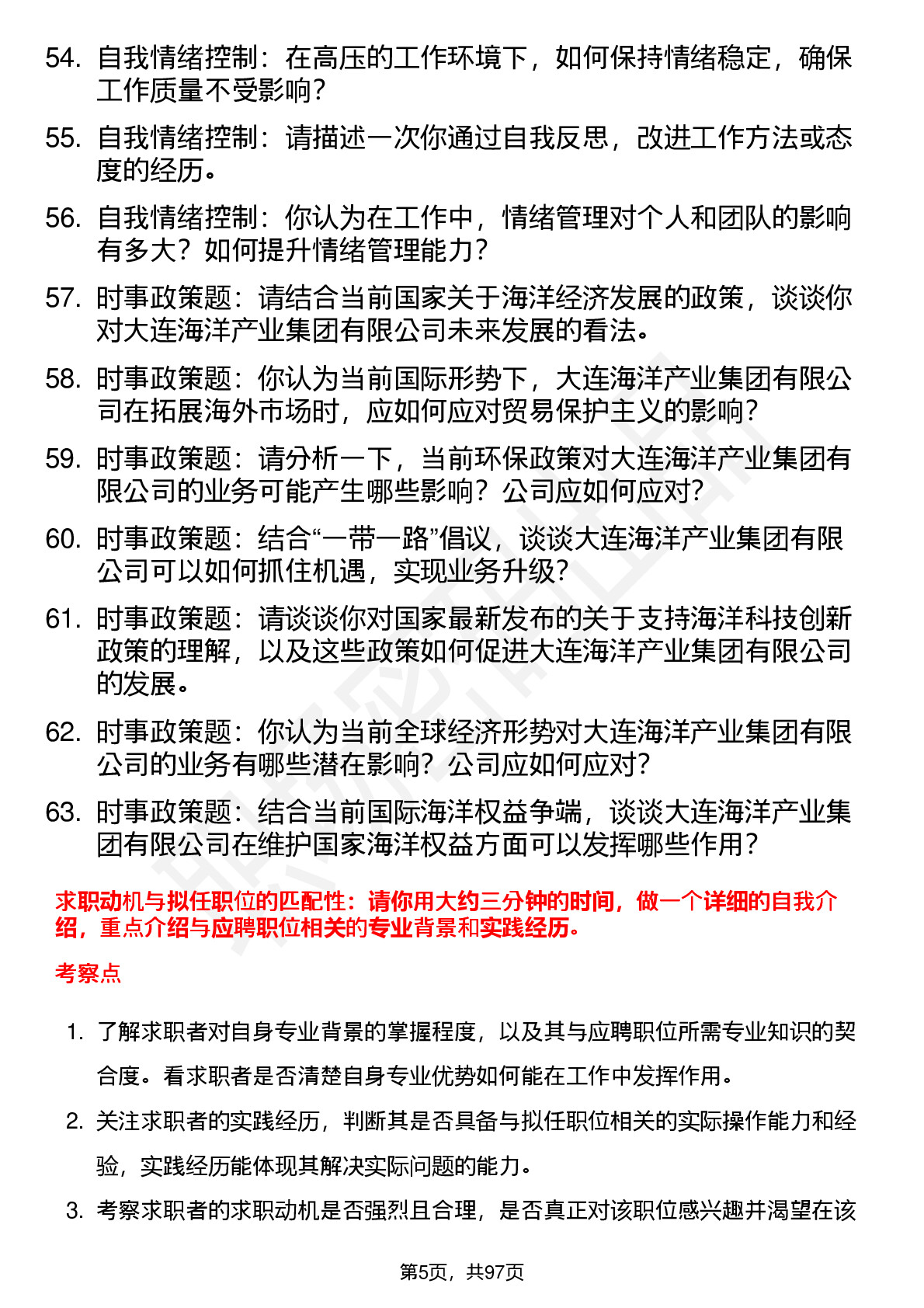 54. 自我情绪控制：在高压的工作环境下，如何保持情绪稳定，确保工作质量不受影响？

55. 自我情绪控制：请描述一次你通过自我反思，改进工作方法或态度的经历。

56. 自我情绪控制：你认为在工作中，情绪管理对个人和团队的影响有多大？如何提升情绪管理能力？

57. 时事政策题：请结合当前国家关于海洋经济发展的政策，谈谈你对大连海洋产业集团有限公司未来发展的看法。

58. 时事政策题：你认为当前国际形势下，大连海洋产业集团有限公司在拓展海外市场时，应如何应对贸易保护主义的影响？

59. 时事政策题：请分析一下，当前环保政策对大连海洋产业集团有限公司的业务可能产生哪些影响？公司应如何应对？

60. 时事政策题：结合“一带一路”倡议，谈谈大连海洋产业集团有限公司可以如何抓住机遇，实现业务升级？

61. 时事政策题：请谈谈你对国家最新发布的关于支持海洋科技创新政策的理解，以及这些政策如何促进大连海洋产业集团有限公司的发展。

62. 时事政策题：你认为当前全球经济形势对大连海洋产业集团有限公司的业务有哪些潜在影响？公司应如何应对？

63. 时事政策题：结合当前国际海洋权益争端，谈谈大连海洋产业集团有限公司在维护国家海洋权益方面可以发挥哪些作用？

求职动机与拟任职位的匹配性：请你用大约三分钟的时间，做一个详细的自我介绍，重点介绍与应聘职位相关的专业背景和实践经历。

考察点

1. 了解求职者对自身专业背景的掌握程度，以及其与应聘职位所需专业知识的契合度。看求职者是否清楚自身专业优势如何能在工作中发挥作用。

2. 关注求职者的实践经历，判断其是否具备与拟任职位相关的实际操作能力和经验，实践经历能体现其解决实际问题的能力。

3. 考察求职者的求职动机是否强烈且合理，是否真正对该职位感兴趣并渴望在该

第5页，共97页